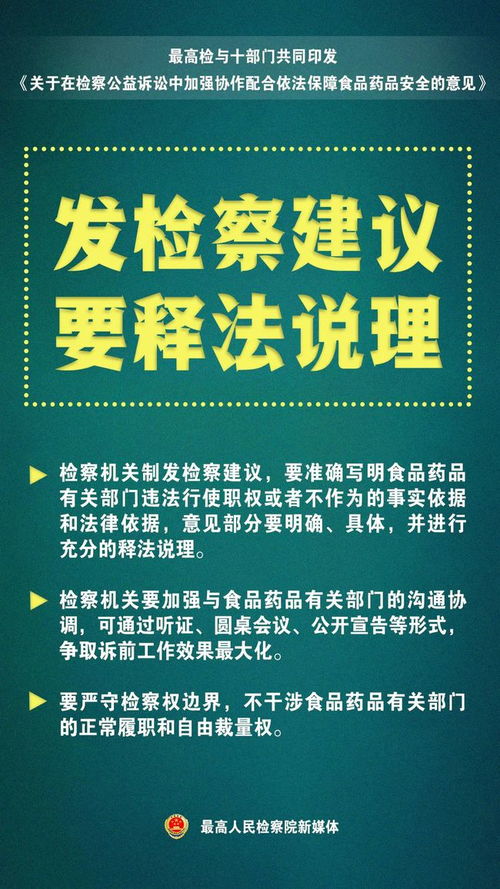 最高检与十部门共同印发
《关于在检察公益诉讼中加强协作配合依法保障食品药品安全的意见》

发检察建议
要释法说理

检察机关制发检察建议，要准确写明食品药品有关部门违法行使职权或者不作为的事实依据和法律依据，意见部分要明确、具体，并进行充分的释法说理。

检察机关要加强与食品药品有关部门的沟通协调，可通过听证、圆桌会议、公开宣告等形式，争取诉前工作效果最大化。

要严守检察权边界，不干涉食品药品有关部门的正常履职和自由裁量权。

最高人民检察院新媒体